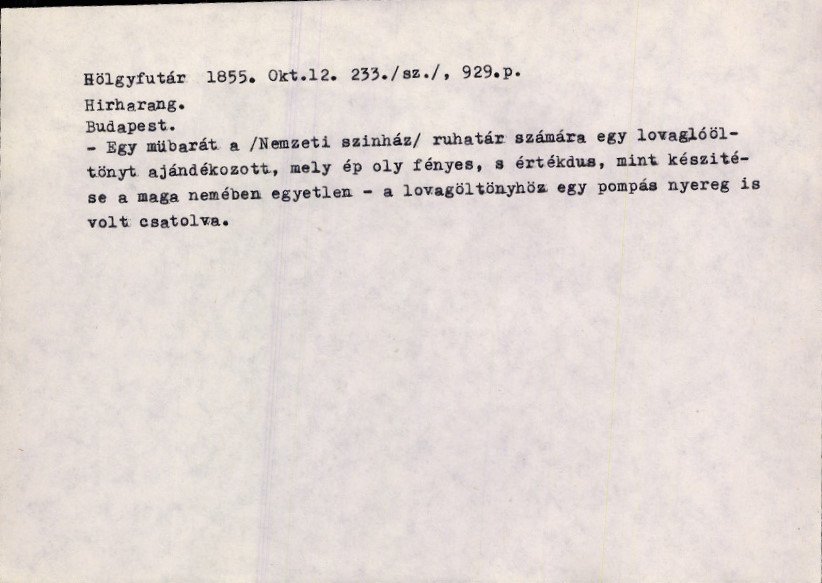 Hölgyfutár 1855. Okt.12. 233./sz./, 929.p.
Hirharang.
Budapest.

- Egy mübarát a /Nemzeti szinház/ ruhatár számára egy lovaglóöltönyt ajándékozott, mely ép oly fényes, s értékdus, mint készitése a maga nemében egyetlen - a lovagöltönyhöz egy pompás nyereg is volt csatolva.